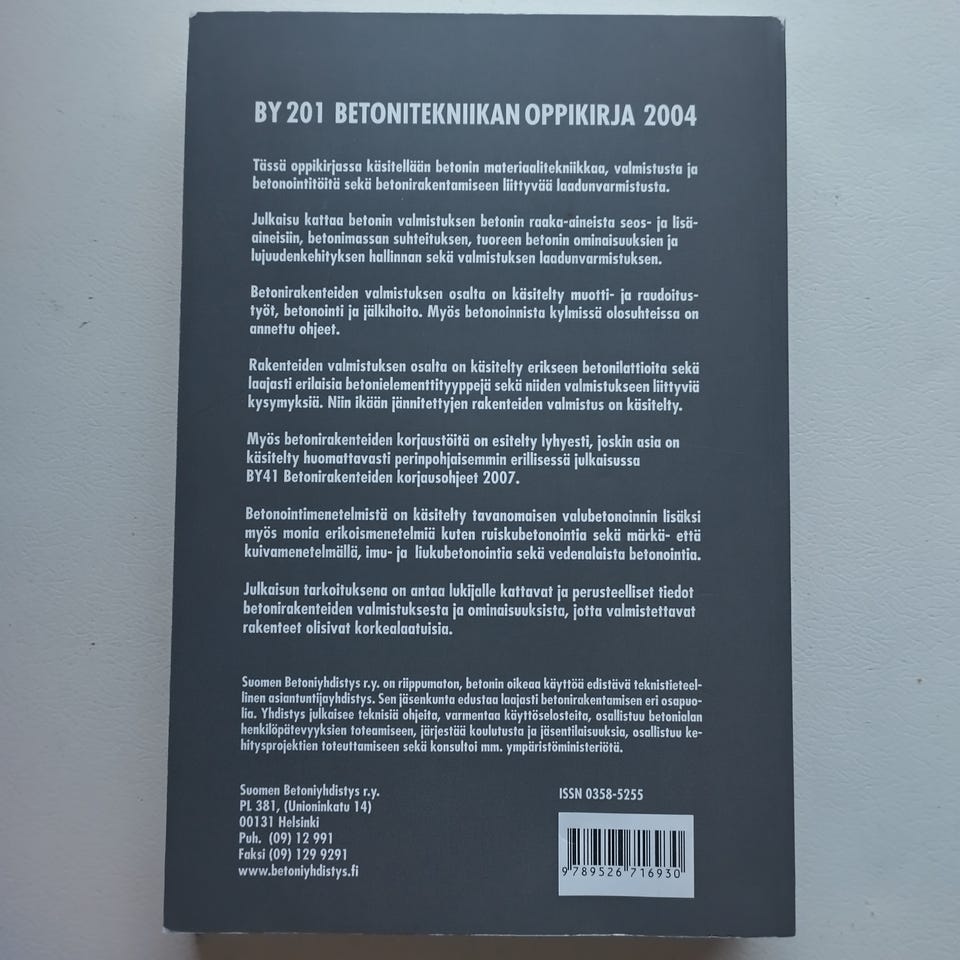 BY 201 BETONITEKNIIKAN OPPIKIRJA 2004

Tässä oppikirjassa käsitellään betonin materiaalitekniikkaa, valmistusta ja betonointitöitä sekä betonirakentamiseen liittyvää laadunvarmistusta.

Julkaisu kattaa betonin valmistuksen betonin raaka-aineista seos- ja lisäaineisiin, betonimassan suhteituksen, tuoreen betonin ominaisuuksien ja lujuudenkehityksen hallinnan sekä valmistuksen laadunvarmistuksen.

Betonirakenteiden valmistuksen osalta on käsitelty muotti- ja raudoitustyöt, betonointi ja jälkihoito. Myös betonoinnista kylmissä olosuhteissa on annettu ohjeet.

Rakenteiden valmistuksen osalta on käsitelty erikseen betonilattioita sekä laajasti erilaisia betonielementtityyppejä sekä niiden valmistukseen liittyviä kysymyksiä. Niin ikään jännitettyjen rakenteiden valmistus on käsitelty.

Myös betonirakenteiden korjaustöitä on esitelty lyhyesti, joskin asia on käsitelty huomattavasti perinpohjaisemmin erillisessä julkaisussa BY41 Betonirakenteiden korjausohjeet 2007.

Betonointimenetelmistä on käsitelty tavanomaisen valubetonoinnin lisäksi myös monia erikoismenetelmiä kuten ruiskubetonointia sekä märkä- että kuivamenetelmällä, imu- ja liukubetonointia sekä vedenalaista betonointia.

Julkaisun tarkoituksena on antaa lukijalle kattavat ja perusteelliset tiedot betonirakenteiden valmistuksesta ja ominaisuuksista, jotta valmistettavat rakenteet olisivat korkealaatuisia.

Suomen Betoniyhdistys r.y. on riippumaton, betonin oikeaa käyttöä edistävä teknistieteellinen asiantuntijayhdistys. Sen jäsenkunta edustaa laajasti betonirakentamisen eri osapuolia. Yhdistys julkaisee teknisiä ohjeita, varmentaa käyttöselosteita, osallistuu betonialan henkilöpätevyyksien toteamiseen, järjestää koulutusta ja jäsentilaisuuksia, osallistuu kehitysprojektien toteuttamiseen sekä konsultoi mm. ympäristöministeriötä.

Suomen Betoniyhdistys r.y.
PL 381, (Unioninkatu 14)
00131 Helsinki
Puh. (09) 12 991
Faksi (09) 129 9291
www.betoniyhdistys.fi

ISSN 0358-5255

9 789526 716930